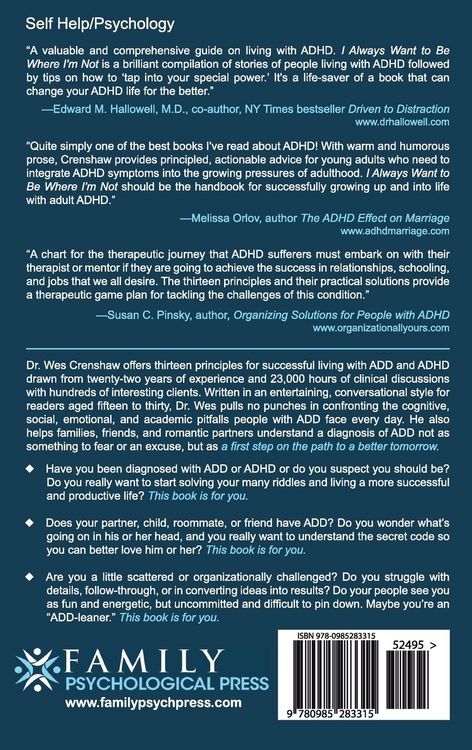 Self Help/Psychology

"A valuable and comprehensive guide on living with ADHD. I Always Want to Be Where I'm Not is a brilliant compilation of stories of people living with ADHD followed by tips on how to 'tap into your special power.' It's a life-saver of a book that can change your ADHD life for the better."

—Edward M. Hallowell, M.D., co-author, NY Times bestseller Driven to Distraction
www.drhallowell.com

"Quite simply one of the best books I've read about ADHD! With warm and humorous prose, Crenshaw provides principled, actionable advice for young adults who need to integrate ADHD symptoms into the growing pressures of adulthood. I Always Want to Be Where I'm Not should be the handbook for successfully growing up and into life with adult ADHD."

—Melissa Orlov, author The ADHD Effect on Marriage
www.adhdmarriage.com

"A chart for the therapeutic journey that ADHD sufferers must embark on with their therapist or mentor if they are going to achieve the success in relationships, schooling, and jobs that we all desire. The thirteen principles and their practical solutions provide a therapeutic game plan for tackling the challenges of this condition."

—Susan C. Pinsky, author, Organizing Solutions for People with ADHD
www.organizationallyours.com

Dr. Wes Crenshaw offers thirteen principles for successful living with ADD and ADHD drawn from twenty-two years of experience and 23,000 hours of clinical discussions with hundreds of interesting clients. Written in an entertaining, conversational style for readers aged fifteen to thirty, Dr. Wes pulls no punches in confronting the cognitive, social, emotional, and academic pitfalls people with ADD face every day. He also helps families, friends, and romantic partners understand a diagnosis of ADD not as something to fear or an excuse, but as a first step on the path to a better tomorrow.

◆ Have you been diagnosed with ADD or ADHD or do you suspect you should be? Do you really want to start solving your many riddles and living a more successful and productive life? This book is for you.

◆ Does your partner, child, roommate, or friend have ADD? Do you wonder what's going on in his or her head, and you really want to understand the secret code so you can better love him or her? This book is for you.

◆ Are you a little scattered or organizationally challenged? Do you struggle with details, follow-through, or in converting ideas into results? Do your people see you as fun and energetic, but uncommitted and difficult to pin down. Maybe you're an "ADD-leaner." This book is for you.

FAMILY
PSYCHOLOGICAL PRESS
www.familypsychpress.com

ISBN 978-0985283315
52495 >
9 780985 283315